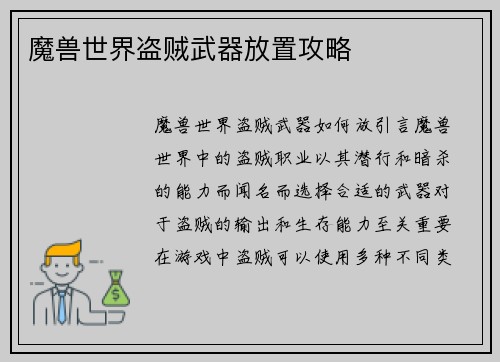 魔兽世界盗贼武器放置攻略

魔兽世界盗贼武器如何放引言魔兽世界中的盗贼职业以其潜行和暗杀的能力而闻名而选择合适的武器对于盗贼的输出和生存能力至关重要在游戏中盗贼可以使用多种不同类

$